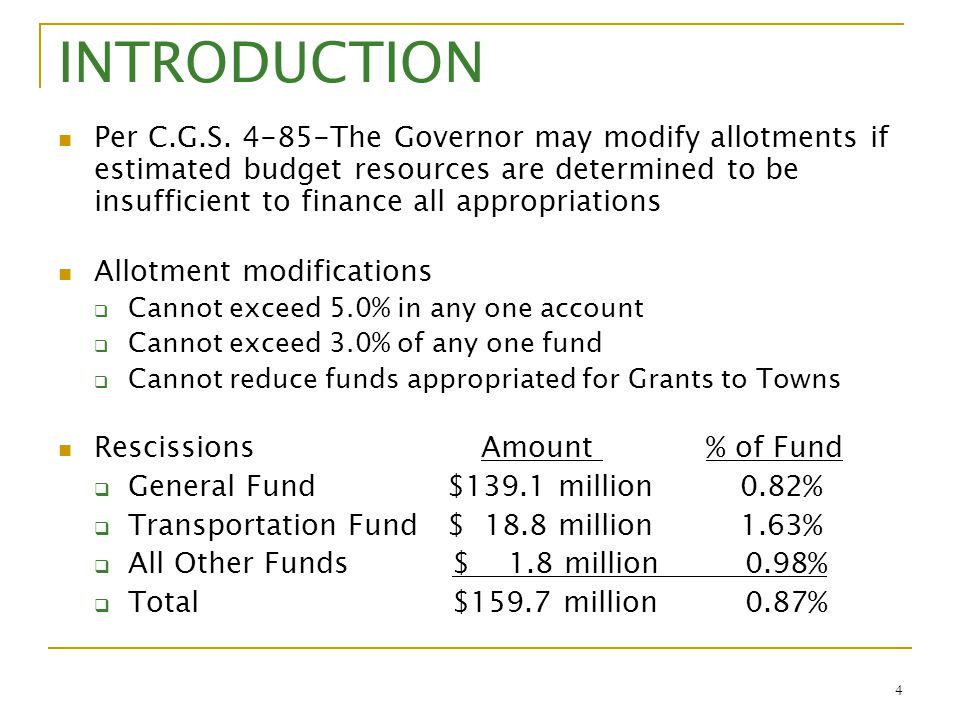 INTRODUCTION

Per C.G.S. 4-85-The Governor may modify allotments if estimated budget resources are determined to be insufficient to finance all appropriations

Allotment modifications
Cannot exceed 5.0% in any one account
Cannot exceed 3.0% of any one fund
Cannot reduce funds appropriated for Grants to Towns

| Rescissions | Amount | % of Fund |
|---|---|---|
| General Fund | \$139.1 million | 0.82% |
| Transportation Fund | \$ 18.8 million | 1.63% |
| All Other Funds | \$ 1.8 million | 0.98% |
| Total | \$159.7 million | 0.87% |

4